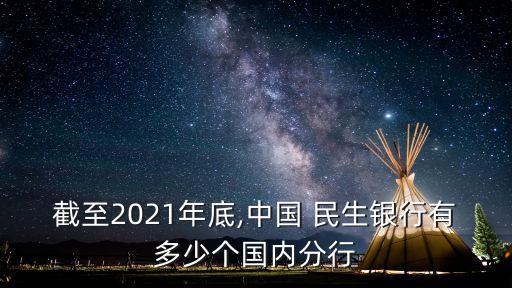 截至2021年底,中国 民生银行有多少个国内分行